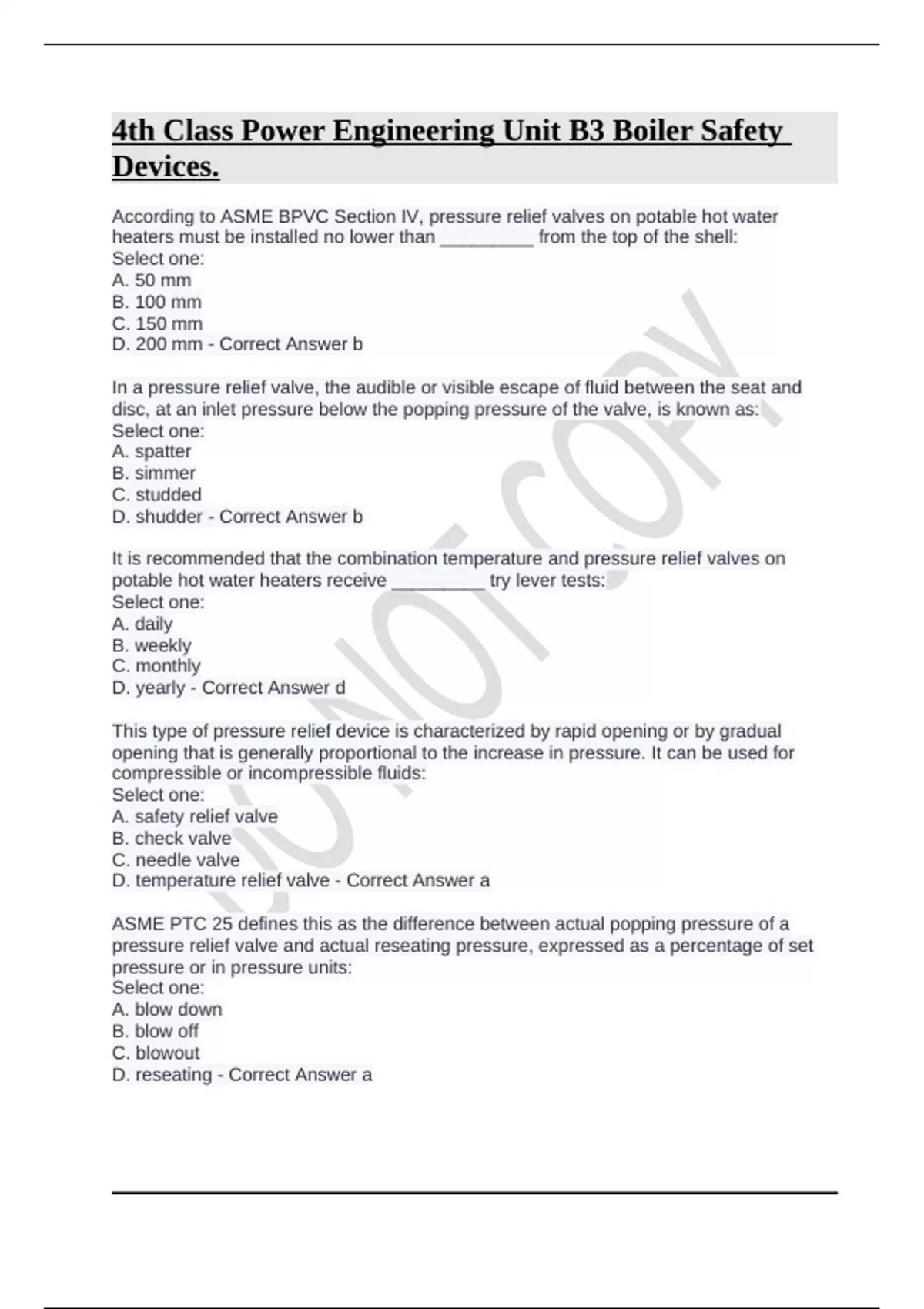 4th Class Power Engineering Unit B3 Boiler Safety Devices.

According to ASME BPVC Section IV, pressure relief valves on potable hot water heaters must be installed no lower than _________ from the top of the shell:
Select one:
A. 50 mm
B. 100 mm
C. 150 mm
D. 200 mm - Correct Answer b

In a pressure relief valve, the audible or visible escape of fluid between the seat and disc, at an inlet pressure below the popping pressure of the valve, is known as:
Select one:
A. spatter
B. simmer
C. studded
D. shudder - Correct Answer b

It is recommended that the combination temperature and pressure relief valves on potable hot water heaters receive _________ try lever tests:
Select one:
A. daily
B. weekly
C. monthly
D. yearly - Correct Answer d

This type of pressure relief device is characterized by rapid opening or by gradual opening that is generally proportional to the increase in pressure. It can be used for compressible or incompressible fluids:
Select one:
A. safety relief valve
B. check valve
C. needle valve
D. temperature relief valve - Correct Answer a

ASME PTC 25 defines this as the difference between actual popping pressure of a pressure relief valve and actual reseating pressure, expressed as a percentage of set pressure or in pressure units:
Select one:
A. blow down
B. blow off
C. blowout
D. reseating - Correct Answer a

DO NOT COPY